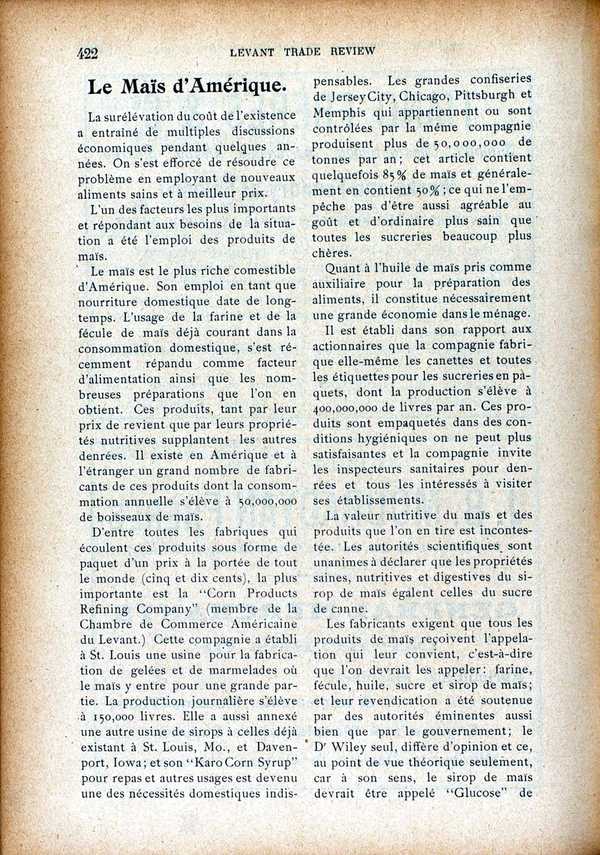 422 LEVANT TRADE REVIEW

Le Maïs d'Amérique.

La surélévation du coût de l'existence a entraîné de multiples discussions économiques pendant quelques années. On s'est efforcé de résoudre ce problème en employant de nouveaux aliments sains et à meilleur prix.

L'un des facteurs les plus importants et répondant aux besoins de la situation a été l'emploi des produits de maïs.

Le maïs est le plus riche comestible d'Amérique. Son emploi en tant que nourriture domestique date de longtemps. L'usage de la farine et de la fécule de maïs déjà courant dans la consommation domestique, s'est récemment répandu comme facteur d'alimentation ainsi que les nombreuses préparations que l'on en obtient. Ces produits, tant par leur prix de revient que par leurs propriétés nutritives supplantent les autres denrées. Il existe en Amérique et à l'étranger un grand nombre de fabricants de ces produits dont la consommation annuelle s'élève à 50,000,000 de boisseaux de maïs.

D'entre toutes les fabriques qui écoulent ces produits sous forme de paquet d'un prix à la portée de tout le monde (cinq et dix cents), la plus importante est la "Corn Products Refining Company" (membre de la Chambre de Commerce Américaine du Levant.) Cette compagnie a établi à St. Louis une usine pour la fabrication de gelées et de marmelades où le maïs y entre pour une grande partie. La production journalière s'élève à 150,000 livres. Elle a aussi annexé une autre usine de sirops à celles déjà existant à St. Louis, Mo., et Davenport, Iowa; et son "Karo Corn Syrup" pour repas et autres usages est devenu une des nécessités domestiques indispensables. Les grandes confiseries de Jersey City, Chicago, Pittsburgh et Memphis qui appartiennent ou sont contrôlées par la même compagnie produisent plus de 50,000,000 de tonnes par an; cet article contient quelquefois 85% de maïs et généralement en contient 50%; ce qui ne l'empêche pas d'être aussi agréable au goût et d'ordinaire plus sain que toutes les sucreries beaucoup plus chères.

Quant à l'huile de maïs pris comme auxiliaire pour la préparation des aliments, il constitue nécessairement une grande économie dans le ménage.

Il est établi dans son rapport aux actionnaires que la compagnie fabrique elle-même les canettes et toutes les étiquettes pour les sucreries en paquets, dont la production s'élève à 400,000,000 de livres par an. Ces produits sont empaquetés dans des conditions hygiéniques on ne peut plus satisfaisantes et la compagnie invite les inspecteurs sanitaires pour denrées et tous les intéressés à visiter ses établissements.

La valeur nutritive du maïs et des produits que l'on en tire est incontestée. Les autorités scientifiques sont unanimes à déclarer que les propriétés saines, nutritives et digestives du sirop de maïs égalent celles du sucre de canne.

Les fabricants exigent que tous les produits de maïs reçoivent l'appelation qui leur convient, c'est-à-dire que l'on devrait les appeler: farine, fécule, huile, sucre et sirop de maïs; et leur revendication a été soutenue par des autorités éminentes aussi bien que par le gouvernement; le Dr Wiley seul, diffère d'opinion et ce, au point de vue théorique seulement, car à son sens, le sirop de maïs devrait être appelé "Glucose" de